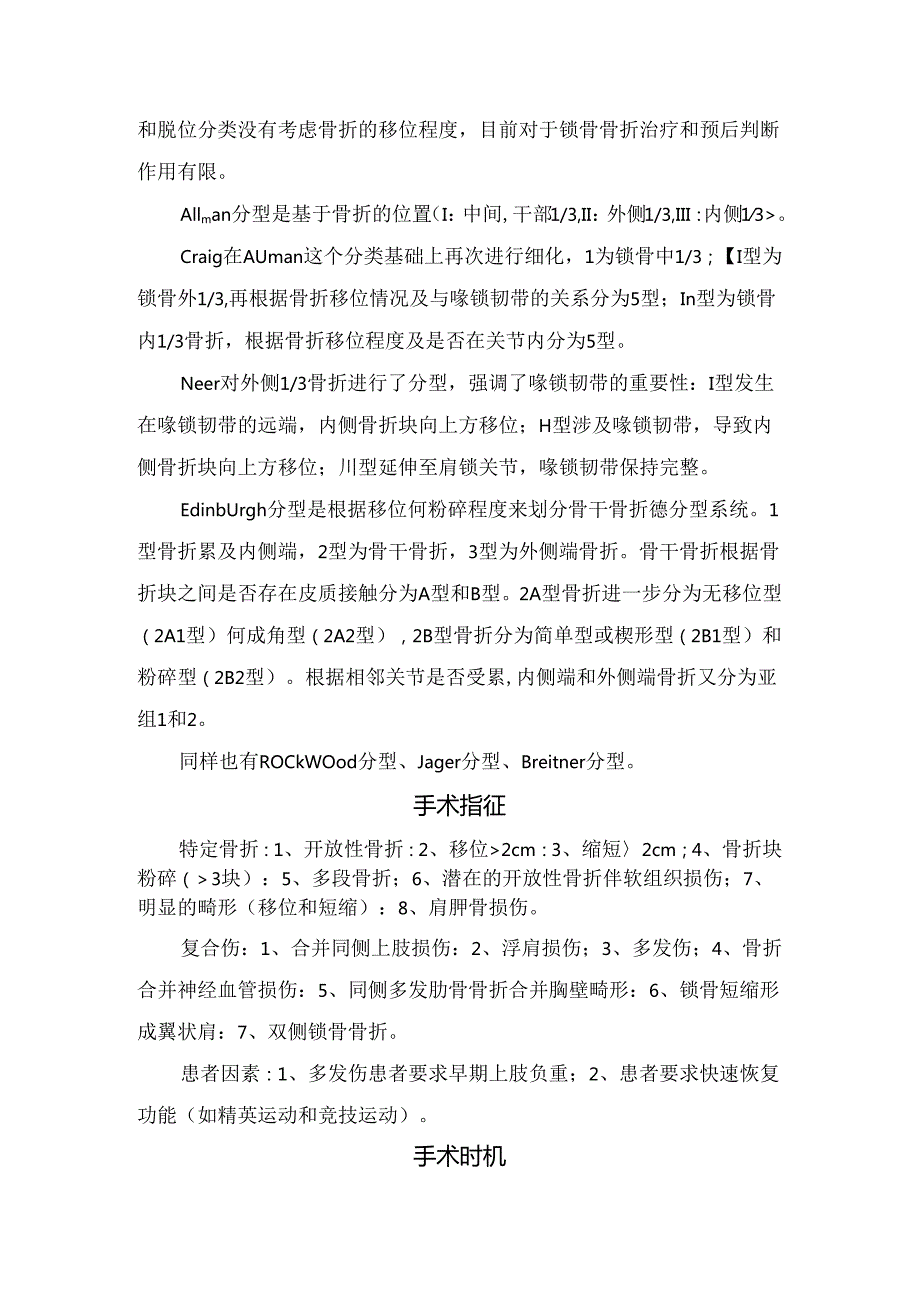 和脱位分类没有考虑骨折的移位程度，目前对于锁骨骨折治疗和预后判断作用有限。

Allman分型是基于骨折的位置(I：中间，干部1/3,II：外侧1/3,III：内侧1/3>。

Craig在AUman这个分类基础上再次进行细化，1为锁骨中1/3；【I型为锁骨外1/3,再根据骨折移位情况及与喙锁韧带的关系分为5型；In型为锁骨内1/3骨折，根据骨折移位程度及是否在关节内分为5型。

Neer对外侧1/3骨折进行了分型，强调了喙锁韧带的重要性：I型发生在喙锁韧带的远端，内侧骨折块向上方移位；H型涉及喙锁韧带，导致内侧骨折块向上方移位；川型延伸至肩锁关节，喙锁韧带保持完整。

EdinbUrgh分型是根据移位何粉碎程度来划分骨干骨折德分型系统。1型骨折累及内侧端，2型为骨干骨折，3型为外侧端骨折。骨干骨折根据骨折块之间是否存在皮质接触分为A型和B型。2A型骨折进一步分为无移位型（2A1型）何成角型（2A2型），2B型骨折分为简单型或楔形型（2B1型）和粉碎型（2B2型）。根据相邻关节是否受累,内侧端和外侧端骨折又分为亚组1和2。

同样也有ROCkWOod分型、Jager分型、Breitner分型。

手术指征

特定骨折：1、开放性骨折：2、移位>2cm：3、缩短〉2cm；4、骨折块粉碎（>3块）：5、多段骨折；6、潜在的开放性骨折伴软组织损伤；7、明显的畸形（移位和短缩）：8、肩胛骨损伤。

复合伤：1、合并同侧上肢损伤：2、浮肩损伤；3、多发伤；4、骨折合并神经血管损伤：5、同侧多发肋骨骨折合并胸壁畸形：6、锁骨短缩形成翼状肩：7、双侧锁骨骨折。

患者因素：1、多发伤患者要求早期上肢负重；2、患者要求快速恢复功能（如精英运动和竞技运动）。

手术时机